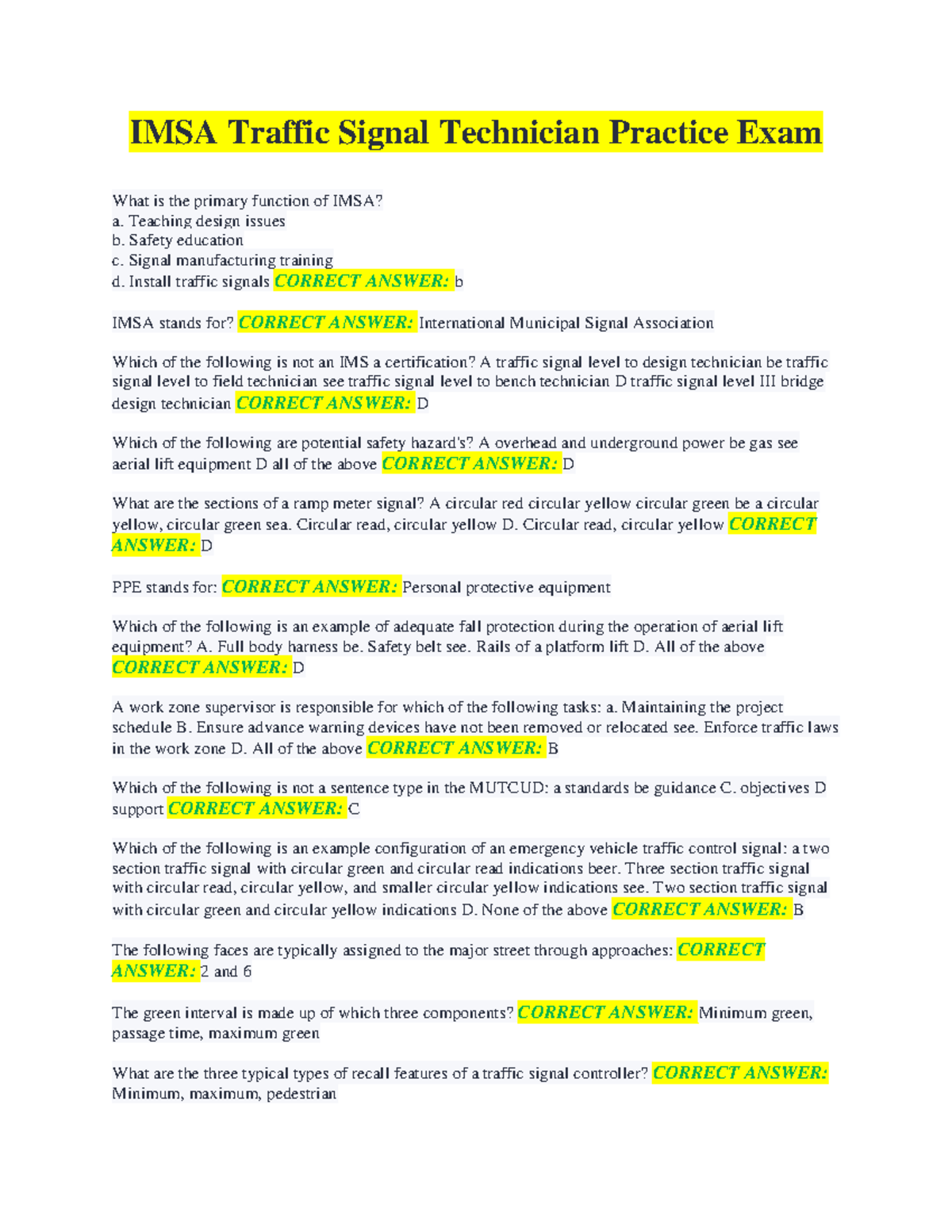 IMSA Traffic Signal Technician Practice Exam

What is the primary function of IMSA?
a. Teaching design issues
b. Safety education
c. Signal manufacturing training
d. Install traffic signals CORRECT ANSWER: b

IMSA stands for? CORRECT ANSWER: International Municipal Signal Association

Which of the following is not an IMS a certification? A traffic signal level to design technician be traffic signal level to field technician see traffic signal level to bench technician D traffic signal level III bridge design technician CORRECT ANSWER: D

Which of the following are potential safety hazard's? A overhead and underground power be gas see aerial lift equipment D all of the above CORRECT ANSWER: D

What are the sections of a ramp meter signal? A circular red circular yellow circular green be a circular yellow, circular green sea. Circular read, circular yellow D. Circular read, circular yellow CORRECT ANSWER: D

PPE stands for: CORRECT ANSWER: Personal protective equipment

Which of the following is an example of adequate fall protection during the operation of aerial lift equipment? A. Full body harness be. Safety belt see. Rails of a platform lift D. All of the above CORRECT ANSWER: D

A work zone supervisor is responsible for which of the following tasks: a. Maintaining the project schedule B. Ensure advance warning devices have not been removed or relocated see. Enforce traffic laws in the work zone D. All of the above CORRECT ANSWER: B

Which of the following is not a sentence type in the MUTCUD: a standards be guidance C. objectives D support CORRECT ANSWER: C

Which of the following is an example configuration of an emergency vehicle traffic control signal: a two section traffic signal with circular green and circular read indications beer. Three section traffic signal with circular read, circular yellow, and smaller circular yellow indications see. Two section traffic signal with circular green and circular yellow indications D. None of the above CORRECT ANSWER: B

The following faces are typically assigned to the major street through approaches: CORRECT ANSWER: 2 and 6

The green interval is made up of which three components? CORRECT ANSWER: Minimum green, passage time, maximum green

What are the three typical types of recall features of a traffic signal controller? CORRECT ANSWER: Minimum, maximum, pedestrian